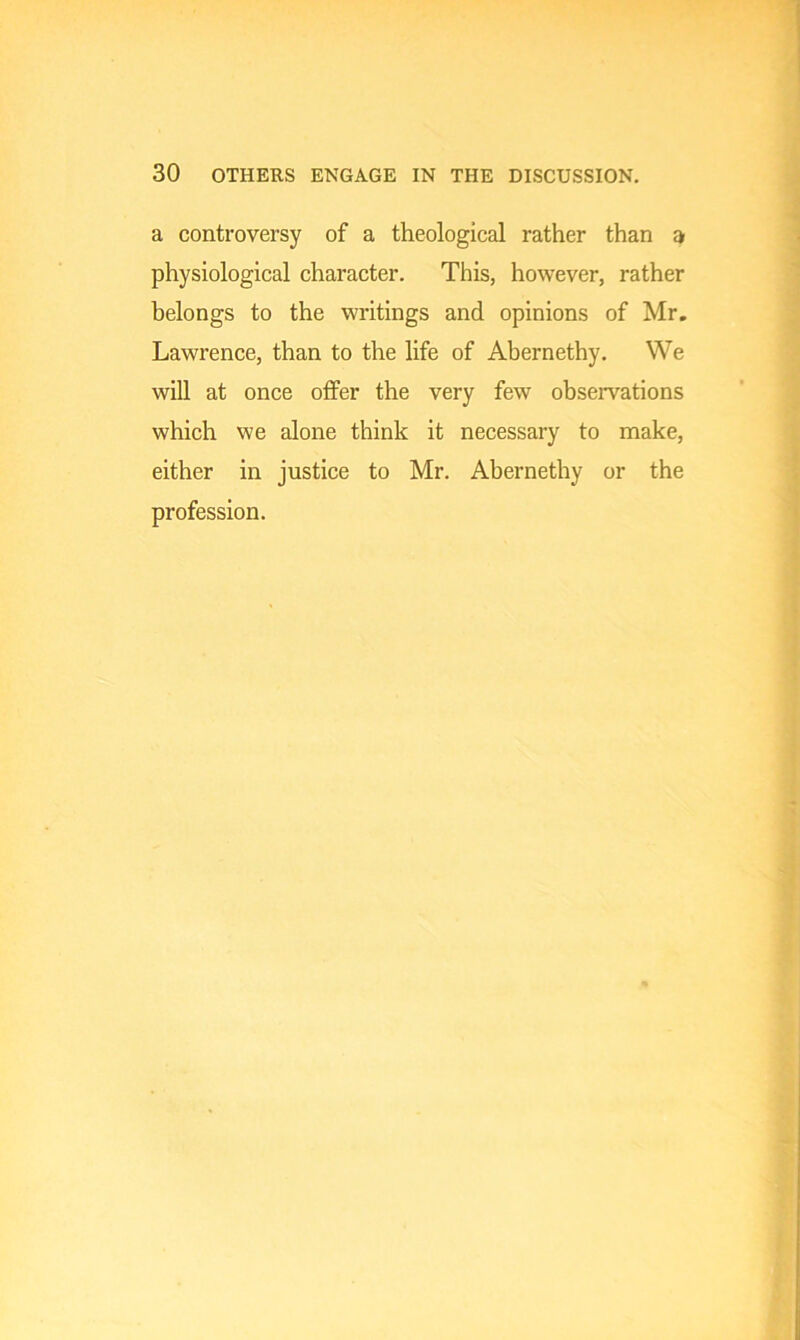 30 OTHERS ENGAGE IN THE DISCUSSION.

a controversy of a theological rather than a physiological character. This, however, rather belongs to the writings and opinions of Mr. Lawrence, than to the life of Abernethy. We will at once offer the very few observations which we alone think it necessary to make, either in justice to Mr. Abernethy or the profession.